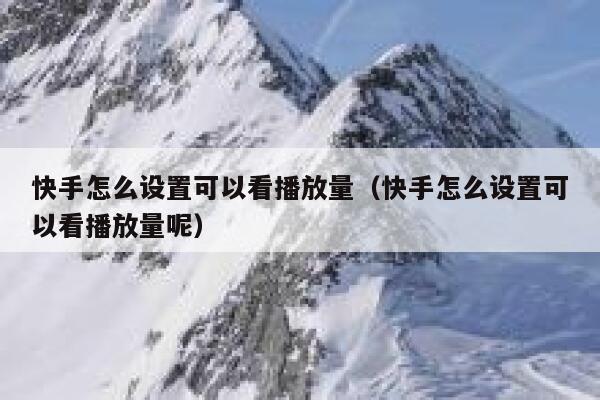 快手怎么设置可以看播放量（快手怎么设置可以看播放量呢）